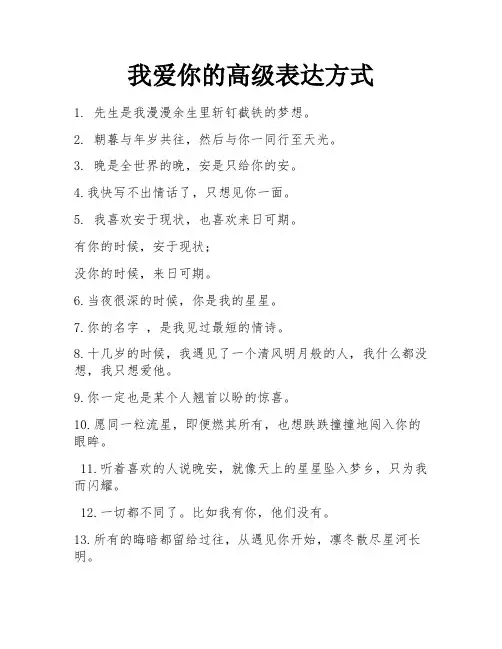 我爱你的高级表达方式

1. 先生是我漫漫余生里斩钉截铁的梦想。

2. 朝暮与年岁共往，然后与你一同行至天光。

3. 晚是全世界的晚，安是只给你的安。

4. 我快写不出情话了，只想见你一面。

5. 我喜欢安于现状，也喜欢来日可期。

有你的时候，安于现状；

没你的时候，来日可期。

6. 当夜很深的时候，你是我的星星。

7. 你的名字 ，是我见过最短的情诗。

8. 十几岁的时候，我遇见了一个清风明月般的人，我什么都没想，我只想爱他。

9. 你一定也是某个人翘首以盼的惊喜。

10. 愿同一粒流星，即便燃其所有，也想跌跌撞撞地闯入你的眼眸。

11. 听着喜欢的人说晚安，就像天上的星星坠入梦乡，只为我而闪耀。

12. 一切都不同了。比如我有你，他们没有。

13. 所有的晦暗都留给过往，从遇见你开始，凛冬散尽星河长明。